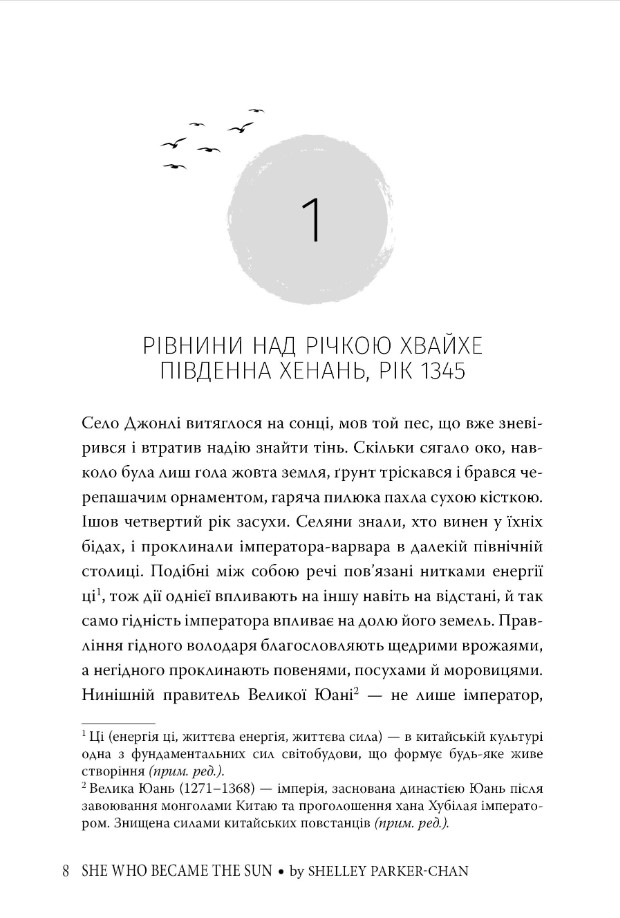 1

РІВНИНИ НАД РІЧКОЮ ХВАЙХЕ
ПІВДЕННА ХЕНАНЬ, РІК 1345

Село Джонлі витяглося на сонці, мов той пес, що вже зневірився і втратив надію знайти тінь. Скільки сягало око, навколо була лиш гола жовта земля, ґрунт тріскався і брався черепашачим орнаментом, гаряча пилюка пахла сухою кісткою. Ішов четвертий рік засухи. Селяни знали, хто винен у їхніх бідах, і проклинали імператора-варвара в далекій північній столиці. Подібні між собою речі пов'язані нитками енергії ці$^1$, тож дії однієї впливають на іншу навіть на відстані, й так само гідність імператора впливає на долю його земель. Правління гідного володаря благословляють щедрими врожаями, а негідного проклинають повенями, посухами й моровицями. Нинішній правитель Великої Юані$^2$ — не лише імператор,

$^1$ Ці (енергія ці, життєва енергія, життєва сила) — в китайській культурі одна з фундаментальних сил світобудови, що формує будь-яке живе створіння (прим. ред.).
$^2$ Велика Юань (1271–1368) — імперія, заснована династією Юань після завоювання монголами Китаю та проголошення хана Хубілая імператором. Знищена силами китайських повстанців (прим. ред.).

8 SHE WHO BECAME THE SUN • by SHELLEY PARKER-CHAN